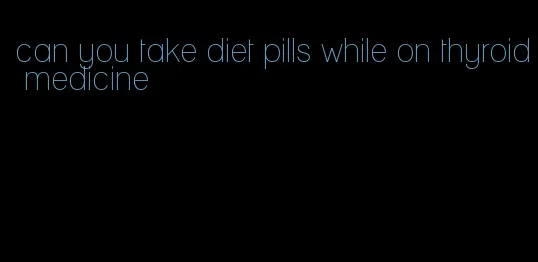 can you take diet pills while on thyroid medicine